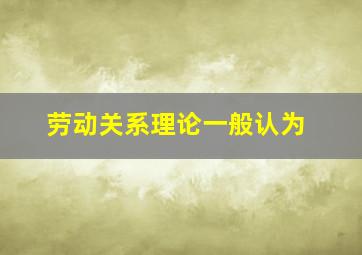 劳动关系理论一般认为